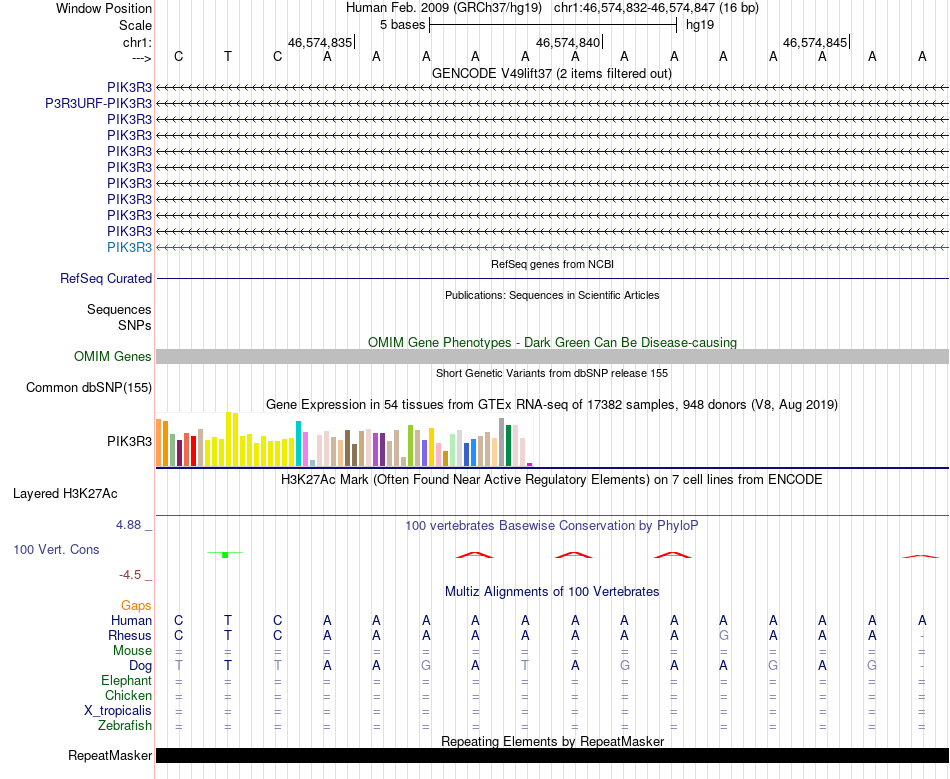 Window Position Human Feb. 2009 (GRCh37/hg19) chr1:46,574,832-46,574,847 (16 bp)
Scale 5 bases hg19
chr1: 46,574,835 46,574,840 46,574,845
---> C T C A A A A A A A A A A A A A

GENCODE V49lift37 (2 items filtered out)
PIK3R3
P3R3URF-PIK3R3
PIK3R3
PIK3R3
PIK3R3
PIK3R3
PIK3R3
PIK3R3
PIK3R3
PIK3R3
PIK3R3

RefSeq genes from NCBI
RefSeq Curated

Publications: Sequences in Scientific Articles
Sequences
SNPs

OMIM Gene Phenotypes - Dark Green Can Be Disease-causing
OMIM Genes

Short Genetic Variants from dbSNP release 155
Common dbSNP(155)

Gene Expression in 54 tissues from GTEx RNA-seq of 17382 samples, 948 donors (V8, Aug 2019)
PIK3R3

H3K27Ac Mark (Often Found Near Active Regulatory Elements) on 7 cell lines from ENCODE
Layered H3K27Ac

4.88 _ 100 vertebrates Basewise Conservation by PhyloP
100 Vert. Cons
-4.5 _

Multiz Alignments of 100 Vertebrates
Gaps
Human C T C A A A A A A A A A A A A A
Rhesus C T C A A A A A A A A G A A A -
Mouse = = = = = = = = = = = = = = = =
Dog T T T A A G A T A G A A G A G -
Elephant = = = = = = = = = = = = = = = =
Chicken = = = = = = = = = = = = = = = =
X_tropicalis = = = = = = = = = = = = = = = =
Zebrafish = = = = = = = = = = = = = = = =

Repeating Elements by RepeatMasker
RepeatMasker